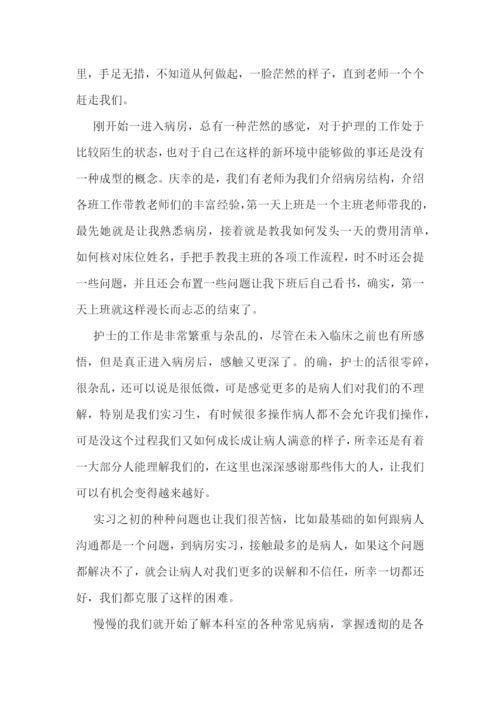 里，手足无措，不知道从何做起，一脸茫然的样子，直到老师一个个赶走我们。

刚开始一进入病房，总有一种茫然的感觉，对于护理的工作处于比较陌生的状态，也对于自己在这样的新环境中能够做的事还是没有一种成型的概念。庆幸的是，我们有老师为我们介绍病房结构，介绍各班工作带教老师们的丰富经验，第一天上班是一个主班老师带我的，最先她就是让我熟悉病房，接着就是教我如何发头一天的费用清单，如何核对床位姓名，手把手教我主班的各项工作流程，时不时还会提一些问题，并且还会布置一些问题让我下班后自己看书，确实，第一天上班就这样漫长而忐忑的结束了。

护士的工作是非常繁重与杂乱的，尽管在未入临床之前也有所感悟，但是真正进入病房后，感触又更深了。的确，护士的活很零碎，很杂乱，还可以说是很低微，可是感觉更多的是病人们对我们的不理解，特别是我们实习生，有时候很多操作病人都不会允许我们操作，可是没这个过程我们又如何成长成让病人满意的样子，所幸还是有着一大部分人能理解我们的，在这里也深深感谢那些伟大的人，让我们可以有机会变得越来越好。

实习之初的种种问题也让我们很苦恼，比如最基础的如何跟病人沟通都是一个问题，到病房实习，接触最多的是病人，如果这个问题都解决不了，就会让病人对我们更多的误解和不信任，所幸一切都还好，我们都克服了这样的困难。

慢慢的我们就开始了解本科室的各种常见病病，掌握透彻的是各